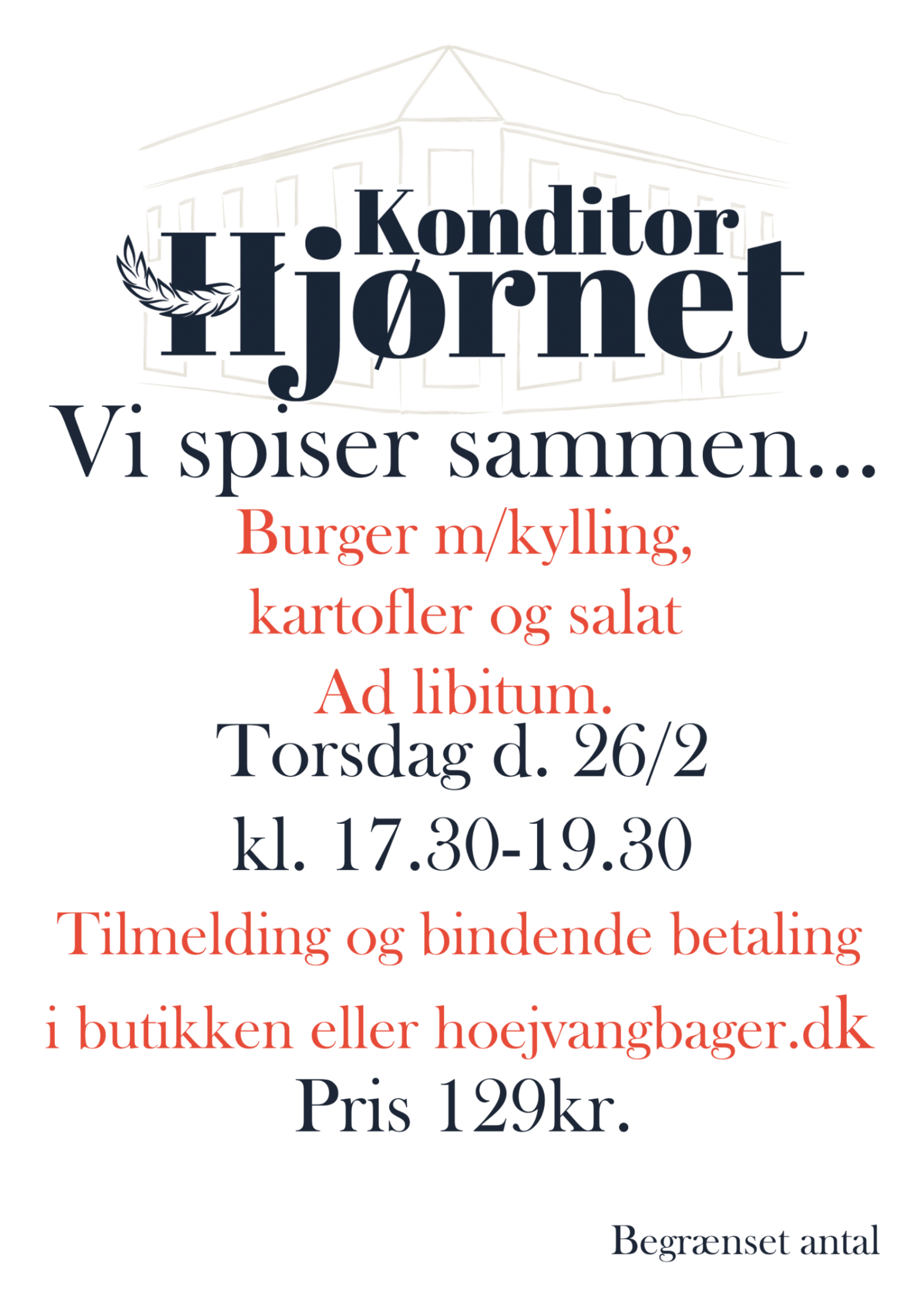 Konditor
Hjørnet

Vi spiser sammen...

Burger m/kylling,
kartofler og salat
Ad libitum.

Torsdag d. 26/2
kl. 17.30-19.30

Tilmelding og bindende betaling
i butikken eller hoejvangbager.dk

Pris 129kr.

Begrænset antal